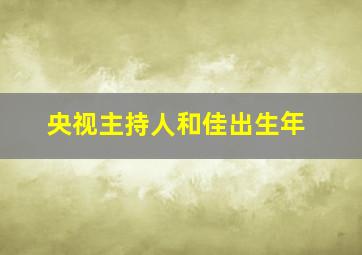 央视主持人和佳出生年